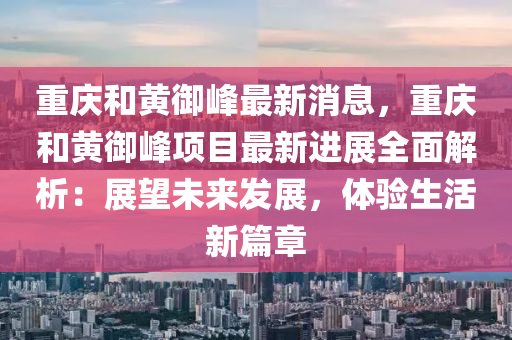 重庆和黄御峰最新消息，重庆和黄御峰项目最新进展全面解析：展望未来发展，体验生活新篇章